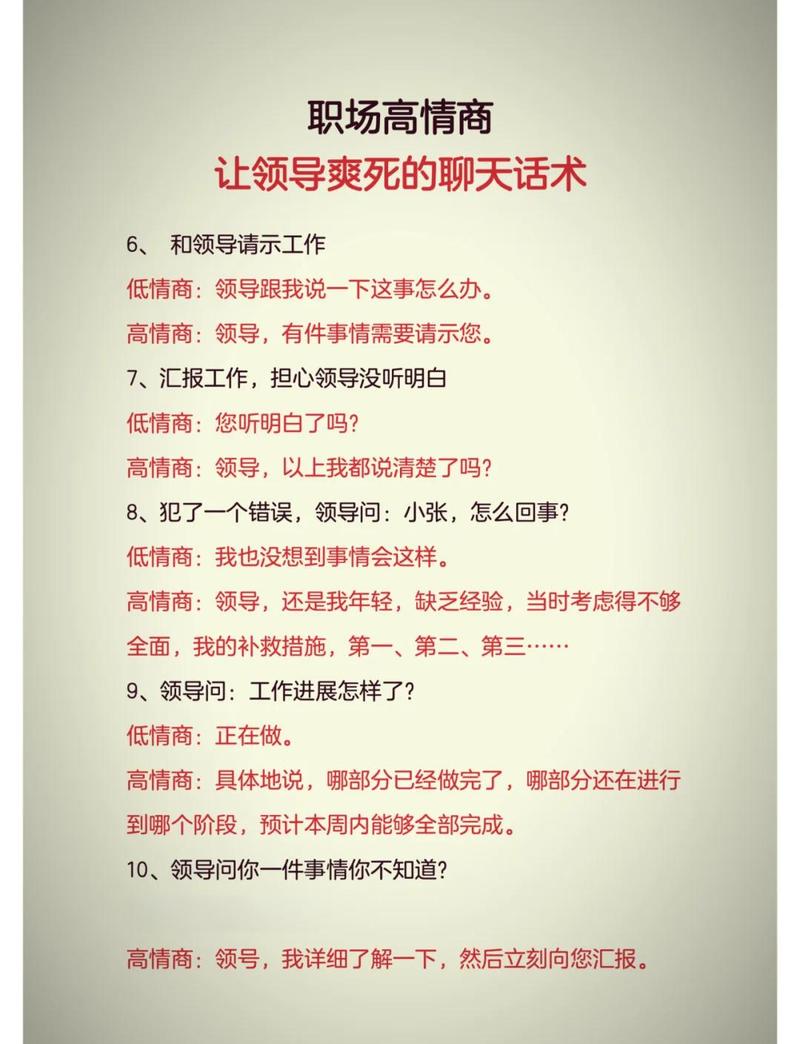 职场高情商

让领导爽死的聊天话术

6、 和领导请示工作

低情商：领导跟我说一下这事怎么办。

高情商：领导，有件事情需要请示您。

7、汇报工作，担心领导没听明白

低情商：您听明白了吗？

高情商：领导，以上我都说清楚了吗？

8、犯了一个错误，领导问：小张，怎么回事？

低情商：我也没想到事情会这样。

高情商：领导，还是我年轻，缺乏经验，当时考虑得不够全面，我的补救措施，第一、第二、第三……

9、领导问：工作进展怎样了？

低情商：正在做。

高情商：具体地说，哪部分已经做完了，哪部分还在进行到哪个阶段，预计本周内能够全部完成。

10、领导问你一件事情你不知道？

高情商：领号，我详细了解一下，然后立刻向您汇报。